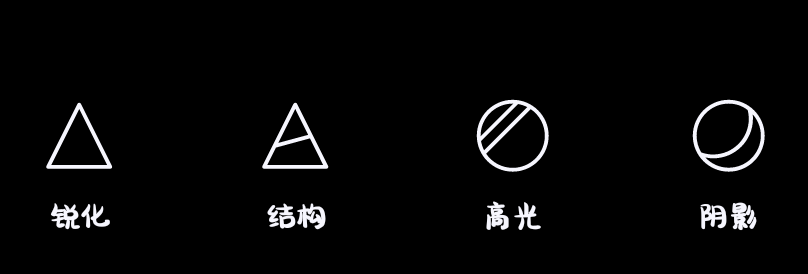 锐化

结构

高光

阴影